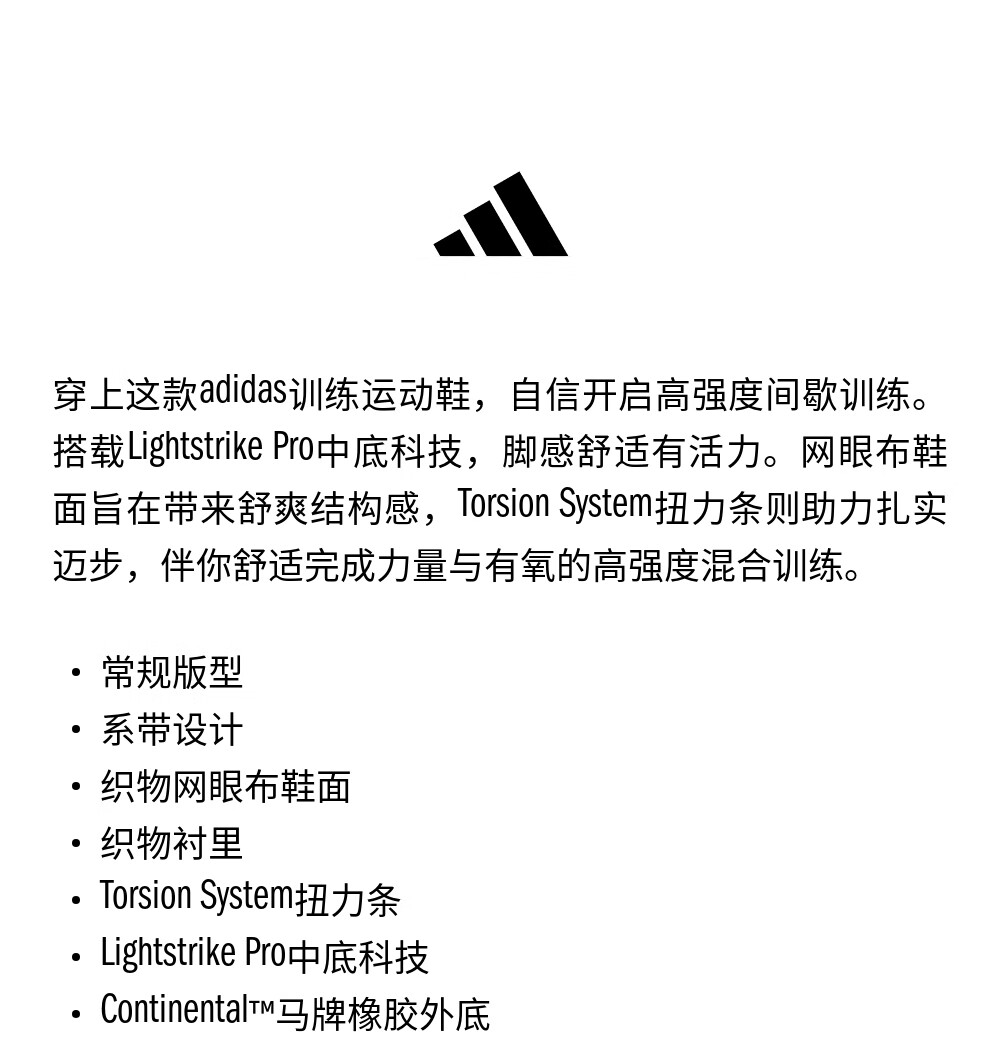 穿上这款adidas训练运动鞋，自信开启高强度间歇训练。搭载Lightstrike Pro中底科技，脚感舒适有活力。网眼布鞋面旨在带来舒爽结构感，Torsion System扭力条则助力扎实迈步，伴你舒适完成力量与有氧的高强度混合训练。

• 常规版型
• 系带设计
• 织物网眼布鞋面
• 织物衬里
• Torsion System扭力条
• Lightstrike Pro中底科技
• Continental™马牌橡胶外底